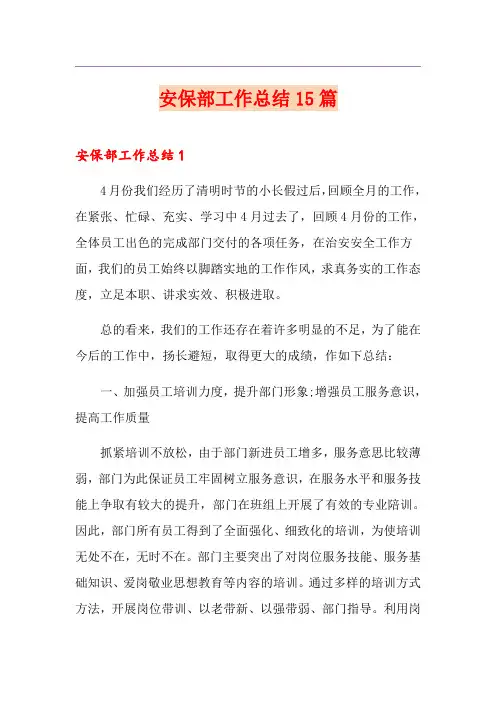 安保部工作总结15篇

安保部工作总结1

4月份我们经历了清明时节的小长假过后，回顾全月的工作，在紧张、忙碌、充实、学习中4月过去了，回顾4月份的工作，全体员工出色的完成部门交付的各项任务，在治安安全工作方面，我们的员工始终以脚踏实地的工作作风，求真务实的工作态度，立足本职、讲求实效、积极进取。

总的看来，我们的工作还存在着许多明显的不足，为了能在今后的工作中，扬长避短，取得更大的成绩，作如下总结：

一、加强员工培训力度，提升部门形象;增强员工服务意识，提高工作质量

抓紧培训不放松，由于部门新进员工增多，服务意思比较薄弱，部门为此保证员工牢固树立服务意识，在服务水平和服务技能上争取有较大的提升，部门在班组上开展了有效的专业陪训。因此，部门所有员工得到了全面强化、细致化的培训，为使培训无处不在，无时不在。部门主要突出了对岗位服务技能、服务基础知识、爱岗敬业思想教育等内容的培训。通过多样的培训方式方法，开展岗位带训、以老带新、以强带弱、部门指导。利用岗